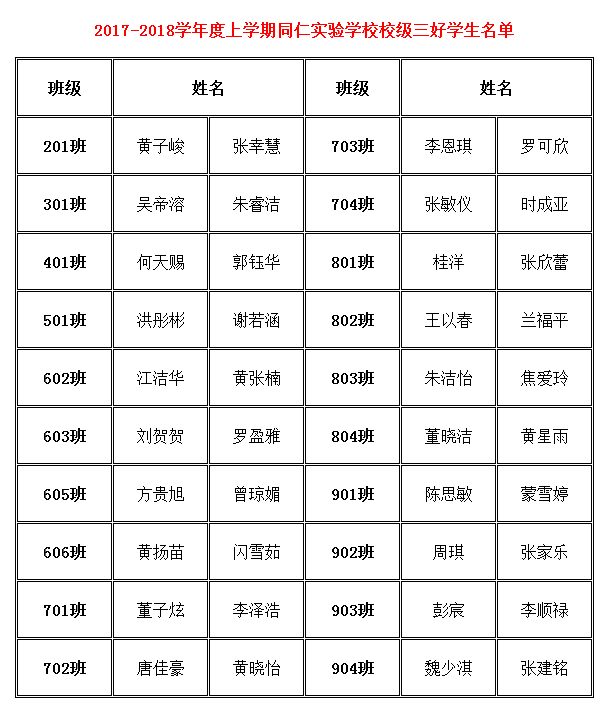 2017-2018学年度上学期同仁实验学校校级三好学生名单

| 班级 | 姓名 | | 班级 | 姓名 | |
|---|---|---|---|---|---|
| 201班 | 黄子峻 | 张幸慧 | 703班 | 李恩琪 | 罗可欣 |
| 301班 | 吴帝溶 | 朱睿洁 | 704班 | 张敏仪 | 时成亚 |
| 401班 | 何天赐 | 郭钰华 | 801班 | 桂洋 | 张欣蕾 |
| 501班 | 洪彤彬 | 谢若涵 | 802班 | 王以春 | 兰福平 |
| 602班 | 江洁华 | 黄张楠 | 803班 | 朱洁怡 | 焦爱玲 |
| 603班 | 刘贺贺 | 罗盈雅 | 804班 | 董晓洁 | 黄星雨 |
| 605班 | 方贵旭 | 曾琼媚 | 901班 | 陈思敏 | 蒙雪婷 |
| 606班 | 黄扬苗 | 闪雪茹 | 902班 | 周琪 | 张家乐 |
| 701班 | 董子炫 | 李泽浩 | 903班 | 彭宸 | 李顺禄 |
| 702班 | 唐佳豪 | 黄晓怡 | 904班 | 魏少淇 | 张建铭 |